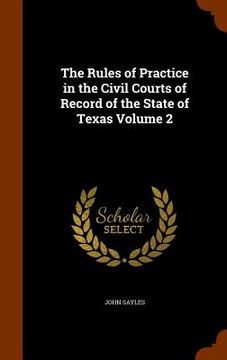 The Rules of Practice in the Civil Courts of Record of the State of Texas Volume 2

Scholar SELECT

JOHN SAYLES